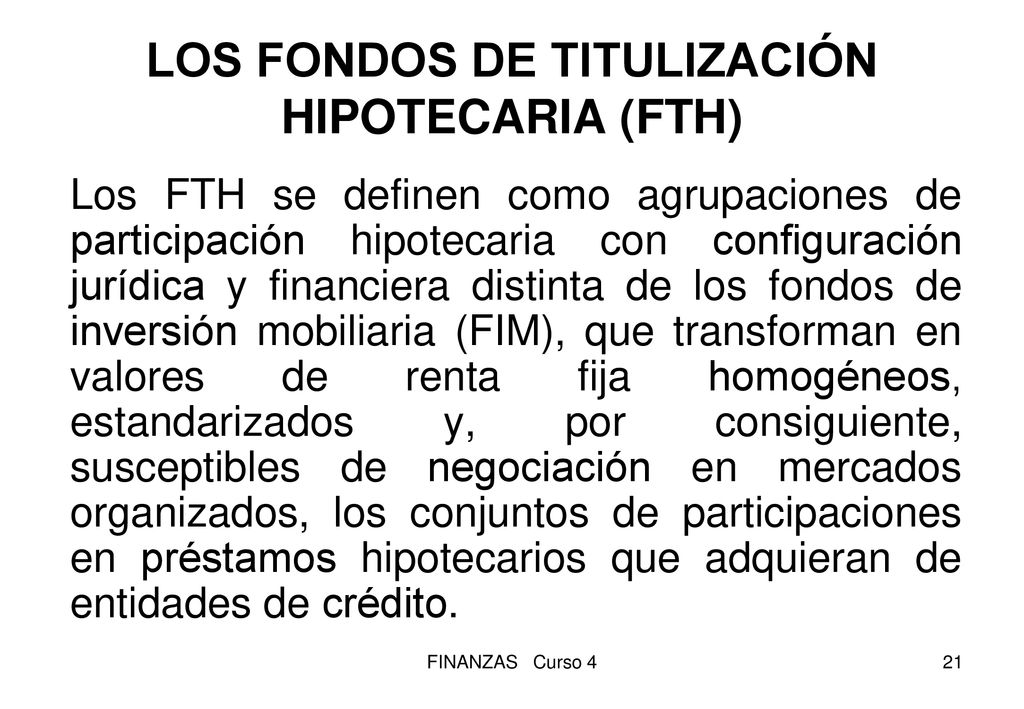 LOS FONDOS DE TITULIZACIÓN HIPOTECARIA (FTH)

Los FTH se definen como agrupaciones de participación hipotecaria con configuración jurídica y financiera distinta de los fondos de inversión mobiliaria (FIM), que transforman en valores de renta fija homogéneos, estandarizados y, por consiguiente, susceptibles de negociación en mercados organizados, los conjuntos de participaciones en préstamos hipotecarios que adquieran de entidades de crédito.

FINANZAS Curso 4

21